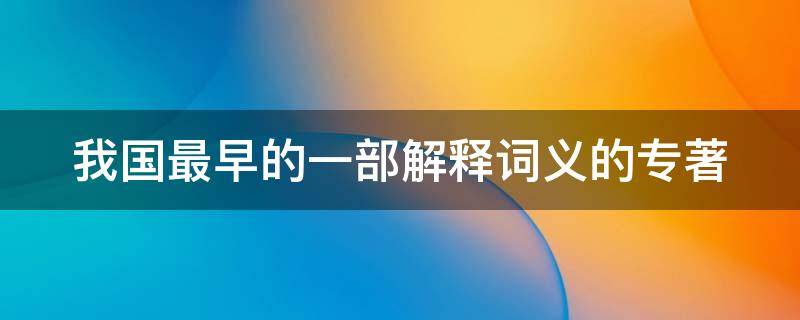 我国最早的一部解释词义的专著